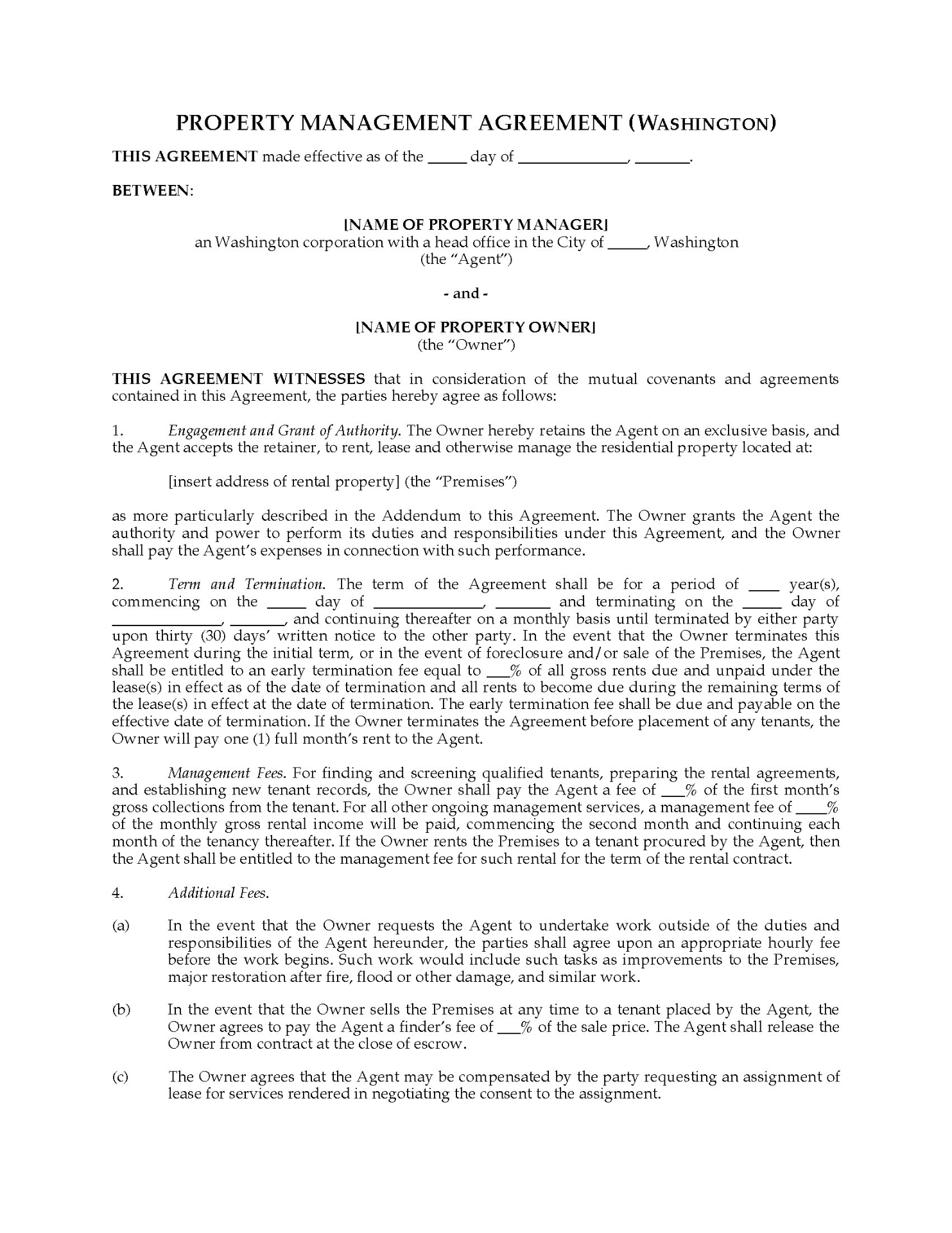 PROPERTY MANAGEMENT AGREEMENT (WASHINGTON)

THIS AGREEMENT made effective as of the _____ day of ______________, _______.

BETWEEN:

[NAME OF PROPERTY MANAGER]
an Washington corporation with a head office in the City of _____, Washington
(the "Agent")

- and -

[NAME OF PROPERTY OWNER]
(the "Owner")

THIS AGREEMENT WITNESSES that in consideration of the mutual covenants and agreements contained in this Agreement, the parties hereby agree as follows:

1. Engagement and Grant of Authority. The Owner hereby retains the Agent on an exclusive basis, and the Agent accepts the retainer, to rent, lease and otherwise manage the residential property located at:

[insert address of rental property] (the "Premises")

as more particularly described in the Addendum to this Agreement. The Owner grants the Agent the authority and power to perform its duties and responsibilities under this Agreement, and the Owner shall pay the Agent's expenses in connection with such performance.

2. Term and Termination. The term of the Agreement shall be for a period of ____ year(s), commencing on the _____ day of ______________, _______ and terminating on the _____ day of ______________, _______, and continuing thereafter on a monthly basis until terminated by either party upon thirty (30) days' written notice to the other party. In the event that the Owner terminates this Agreement during the initial term, or in the event of foreclosure and/or sale of the Premises, the Agent shall be entitled to an early termination fee equal to ___% of all gross rents due and unpaid under the lease(s) in effect as of the date of termination and all rents to become due during the remaining terms of the lease(s) in effect at the date of termination. The early termination fee shall be due and payable on the effective date of termination. If the Owner terminates the Agreement before placement of any tenants, the Owner will pay one (1) full month's rent to the Agent.

3. Management Fees. For finding and screening qualified tenants, preparing the rental agreements, and establishing new tenant records, the Owner shall pay the Agent a fee of ___% of the first month's gross collections from the tenant. For all other ongoing management services, a management fee of ____% of the monthly gross rental income will be paid, commencing the second month and continuing each month of the tenancy thereafter. If the Owner rents the Premises to a tenant procured by the Agent, then the Agent shall be entitled to the management fee for such rental for the term of the rental contract.

4. Additional Fees.

(a) In the event that the Owner requests the Agent to undertake work outside of the duties and responsibilities of the Agent hereunder, the parties shall agree upon an appropriate hourly fee before the work begins. Such work would include such tasks as improvements to the Premises, major restoration after fire, flood or other damage, and similar work.

(b) In the event that the Owner sells the Premises at any time to a tenant placed by the Agent, the Owner agrees to pay the Agent a finder's fee of ___% of the sale price. The Agent shall release the Owner from contract at the close of escrow.

(c) The Owner agrees that the Agent may be compensated by the party requesting an assignment of lease for services rendered in negotiating the consent to the assignment.